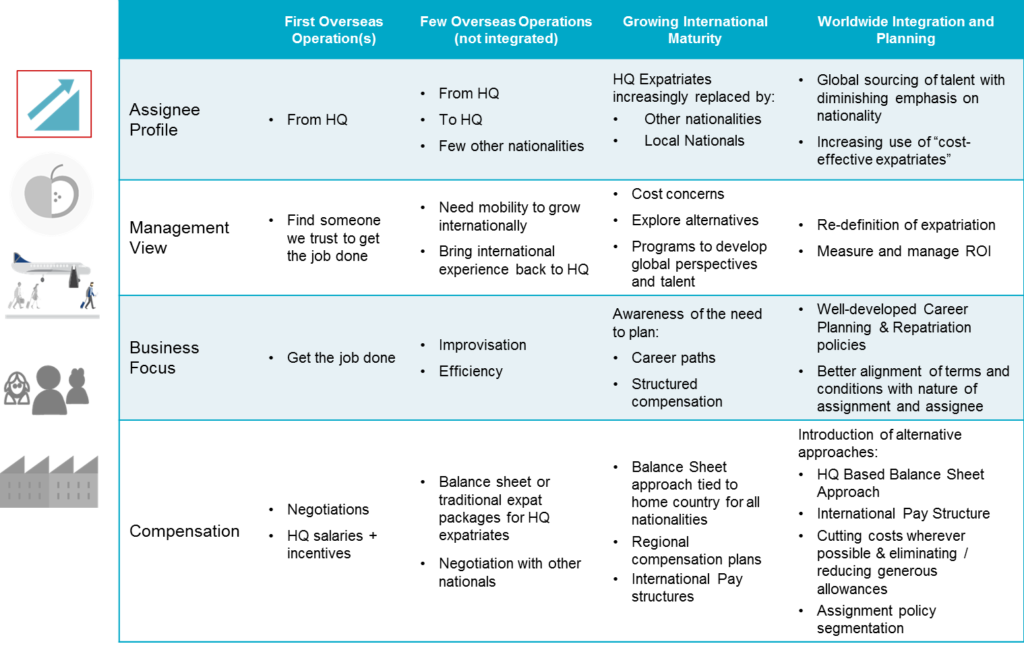 | | First Overseas Operation(s) | Few Overseas Operations (not integrated) | Growing International Maturity | Worldwide Integration and Planning |
|---|---|---|---|---|
| Assignee Profile | • From HQ | • From HQ • To HQ • Few other nationalities | HQ Expatriates increasingly replaced by: • Other nationalities • Local Nationals | • Global sourcing of talent with diminishing emphasis on nationality • Increasing use of "cost-effective expatriates" |
| Management View | • Find someone we trust to get the job done | • Need mobility to grow internationally • Bring international experience back to HQ | • Cost concerns • Explore alternatives • Programs to develop global perspectives and talent | • Re-definition of expatriation • Measure and manage ROI |
| Business Focus | • Get the job done | • Improvisation • Efficiency | Awareness of the need to plan: • Career paths • Structured compensation | • Well-developed Career Planning & Repatriation policies • Better alignment of terms and conditions with nature of assignment and assignee |
| Compensation | • Negotiations • HQ salaries + incentives | • Balance sheet or traditional expat packages for HQ expatriates • Negotiation with other nationals | • Balance Sheet approach tied to home country for all nationalities • Regional compensation plans • International Pay structures | Introduction of alternative approaches: • HQ Based Balance Sheet Approach • International Pay Structure • Cutting costs wherever possible & eliminating / reducing generous allowances • Assignment policy segmentation |